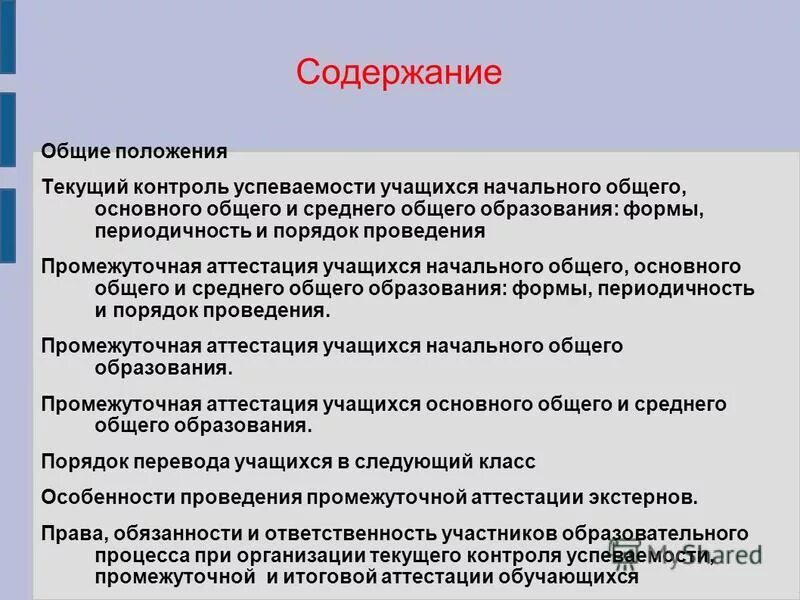 Содержание

Общие положения

Текущий контроль успеваемости учащихся начального общего, основного общего и среднего общего образования: формы, периодичность и порядок проведения

Промежуточная аттестация учащихся начального общего, основного общего и среднего общего образования: формы, периодичность и порядок проведения.

Промежуточная аттестация учащихся начального общего образования.

Промежуточная аттестация учащихся основного общего и среднего общего образования.

Порядок перевода учащихся в следующий класс

Особенности проведения промежуточной аттестации экстернов.

Права, обязанности и ответственность участников образовательного процесса при организации текущего контроля успеваемости, промежуточной и итоговой аттестации обучающихся

MyShared